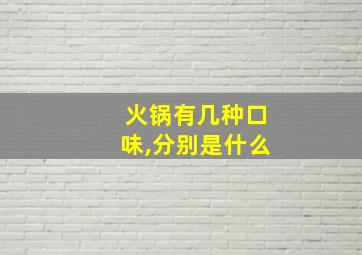 火锅有几种口味,分别是什么